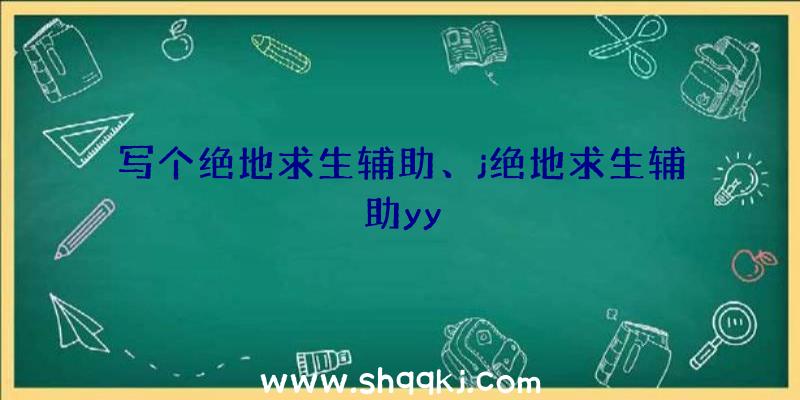 写个绝地求生辅助、j绝地求生辅助yy

www.shqqkj.com